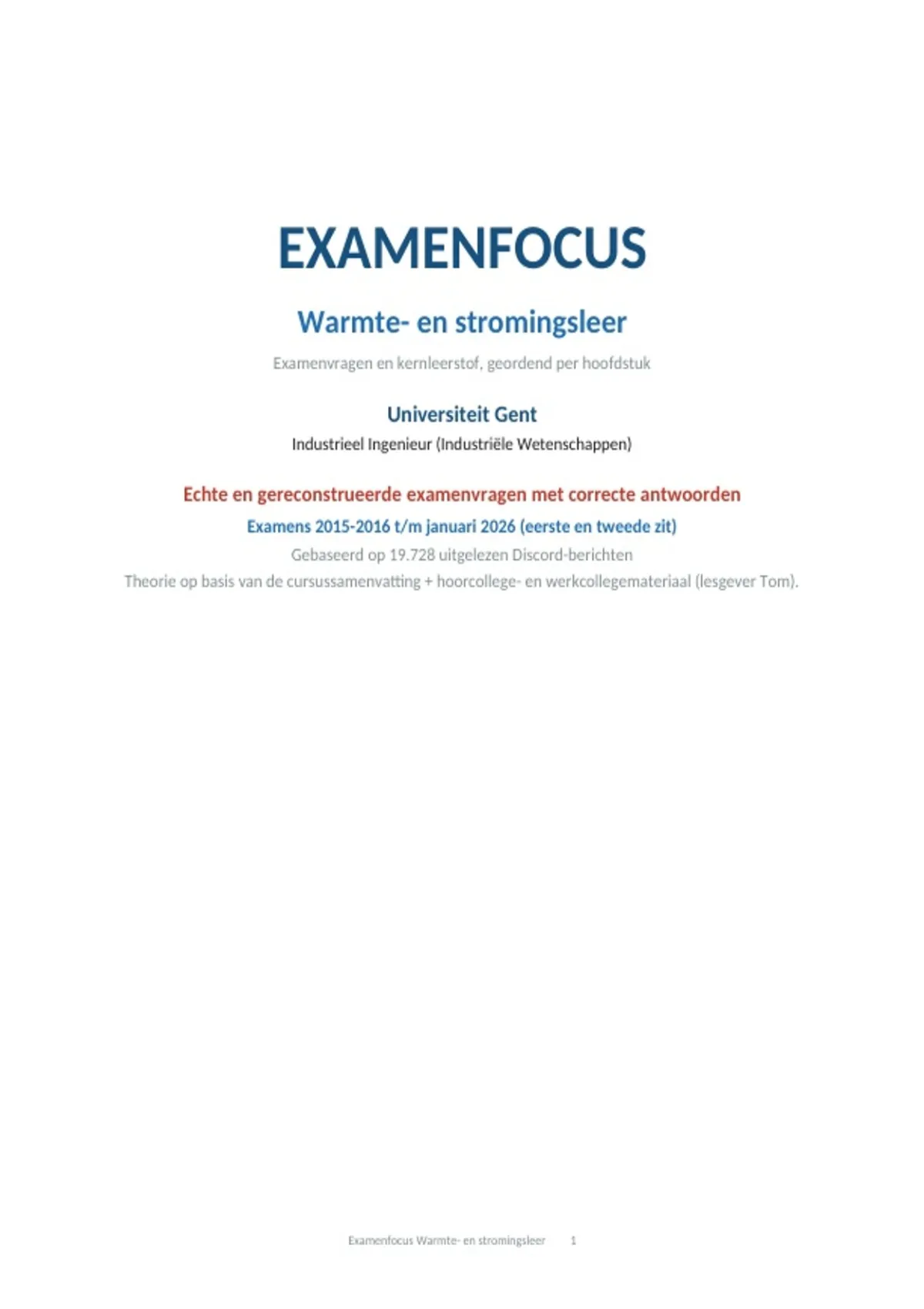 EXAMENFOCUS

Warmte- en stromingsleer

Examenvragen en kernleerstof, geordend per hoofdstuk

Universiteit Gent

Industrieel Ingenieur (Industriële Wetenschappen)

Echte en gereconstrueerde examenvragen met correcte antwoorden

Examens 2015-2016 t/m januari 2026 (eerste en tweede zit)

Gebaseerd op 19.728 uitgelezen Discord-berichten

Theorie op basis van de cursussamenvatting + hoorcollege- en werkcollegemateriaal (lesgever Tom).

Examenfocus Warmte- en stromingsleer 1